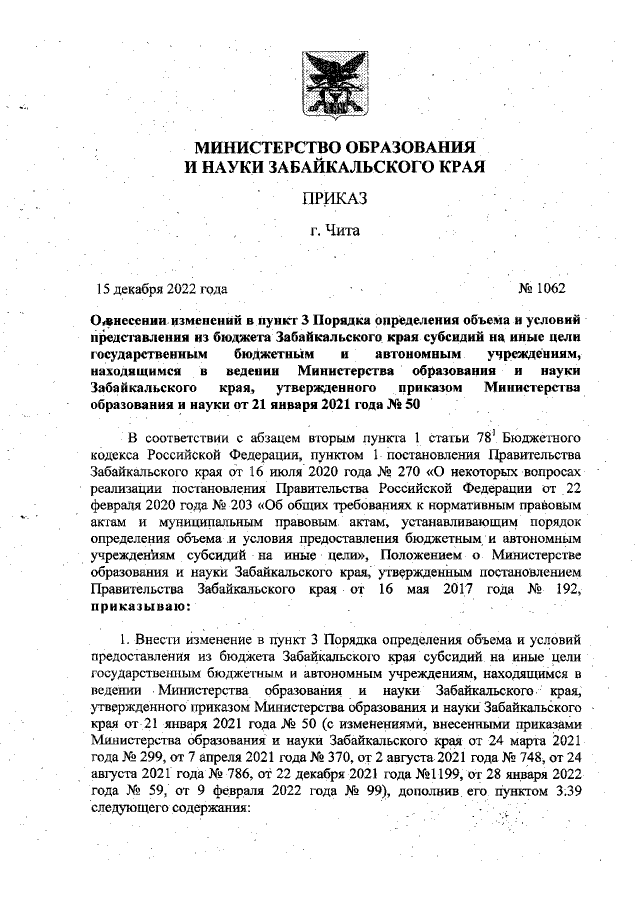 МИНИСТЕРСТВО ОБРАЗОВАНИЯ
И НАУКИ ЗАБАЙКАЛЬСКОГО КРАЯ

ПРИКАЗ

г. Чита

15 декабря 2022 года № 1062

О внесении изменений в пункт 3 Порядка определения объема и условий представления из бюджета Забайкальского края субсидий на иные цели государственным бюджетным и автономным учреждениям, находящимся в ведении Министерства образования и науки Забайкальского края, утвержденного приказом Министерства образования и науки от 21 января 2021 года № 50

В соответствии с абзацем вторым пункта 1 статьи $78^1$ Бюджетного кодекса Российской Федерации, пунктом 1 постановления Правительства Забайкальского края от 16 июля 2020 года № 270 «О некоторых вопросах реализации постановления Правительства Российской Федерации от 22 февраля 2020 года № 203 «Об общих требованиях к нормативным правовым актам и муниципальным правовым актам, устанавливающим порядок определения объема и условия предоставления бюджетным и автономным учреждениям субсидий на иные цели», Положением о Министерстве образования и науки Забайкальского края, утвержденным постановлением Правительства Забайкальского края от 16 мая 2017 года № 192, приказываю:

1. Внести изменение в пункт 3 Порядка определения объема и условий предоставления из бюджета Забайкальского края субсидий на иные цели государственным бюджетным и автономным учреждениям, находящимся в ведении Министерства образования и науки Забайкальского края, утвержденного приказом Министерства образования и науки Забайкальского края от 21 января 2021 года № 50 (с изменениями, внесенными приказами Министерства образования и науки Забайкальского края от 24 марта 2021 года № 299, от 7 апреля 2021 года № 370, от 2 августа 2021 года № 748, от 24 августа 2021 года № 786, от 22 декабря 2021 года №1199, от 28 января 2022 года № 59, от 9 февраля 2022 года № 99), дополнив его пунктом 3.39 следующего содержания: